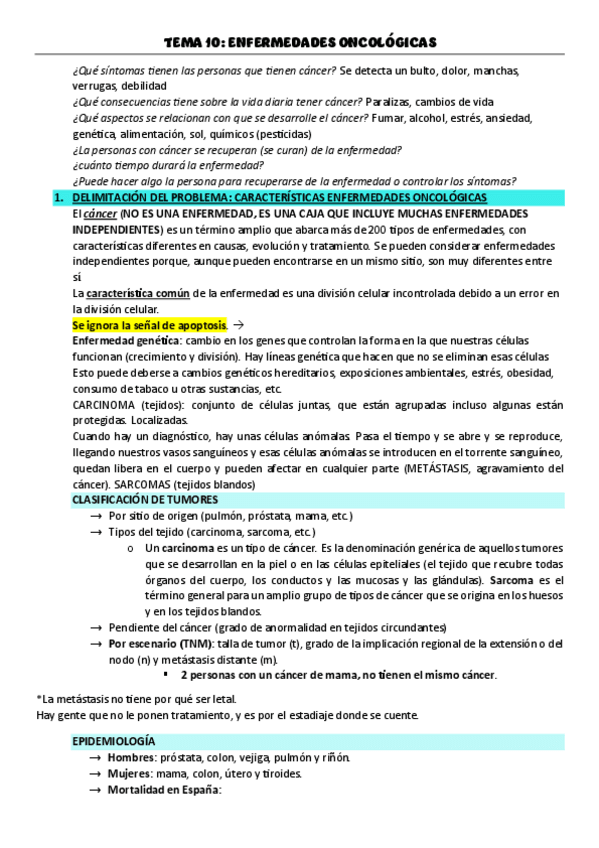 TEMA 10: ENFERMEDADES ONCOLÓGICAS

¿Qué síntomas tienen las personas que tienen cáncer? Se detecta un bulto, dolor, manchas, verrugas, debilidad
¿Qué consecuencias tiene sobre la vida diaria tener cáncer? Paralizas, cambios de vida
¿Qué aspectos se relacionan con que se desarrolle el cáncer? Fumar, alcohol, estrés, ansiedad, genética, alimentación, sol, químicos (pesticidas)
¿La personas con cáncer se recuperan (se curan) de la enfermedad?
¿cuánto tiempo durará la enfermedad?
¿Puede hacer algo la persona para recuperarse de la enfermedad o controlar los síntomas?

1. DELIMITACIÓN DEL PROBLEMA: CARACTERÍSTICAS ENFERMEDADES ONCOLÓGICAS

El cáncer (NO ES UNA ENFERMEDAD, ES UNA CAJA QUE INCLUYE MUCHAS ENFERMEDADES INDEPENDIENTES) es un término amplio que abarca más de 200 tipos de enfermedades, con características diferentes en causas, evolución y tratamiento. Se pueden considerar enfermedades independientes porque, aunque pueden encontrarse en un mismo sitio, son muy diferentes entre sí

La característica común de la enfermedad es una división celular incontrolada debido a un error en la división celular.

Se ignora la señal de apoptosis. →

Enfermedad genética: cambio en los genes que controlan la forma en la que nuestras células funcionan (crecimiento y división). Hay líneas genética que hacen que no se eliminan esas células
Esto puede deberse a cambios genéticos hereditarios, exposiciones ambientales, estrés, obesidad, consumo de tabaco u otras sustancias, etc.

CARCINOMA (tejidos): conjunto de células juntas, que están agrupadas incluso algunas están protegidas. Localizadas.

Cuando hay un diagnóstico, hay unas células anómalas. Pasa el tiempo y se abre y se reproduce, llegando nuestros vasos sanguíneos y esas células anómalas se introducen en el torrente sanguíneo, quedan libera en el cuerpo y pueden afectar en cualquier parte (METÁSTASIS, agravamiento del cáncer). SARCOMAS (tejidos blandos)

CLASIFICACIÓN DE TUMORES
→ Por sitio de origen (pulmón, próstata, mama, etc.)
→ Tipos del tejido (carcinoma, sarcoma, etc.)
o Un carcinoma es un tipo de cáncer. Es la denominación genérica de aquellos tumores que se desarrollan en la piel o en las células epiteliales (el tejido que recubre todas órganos del cuerpo, los conductos y las mucosas y las glándulas). Sarcoma es el término general para un amplio grupo de tipos de cáncer que se origina en los huesos y en los tejidos blandos.
→ Pendiente del cáncer (grado de anormalidad en tejidos circundantes)
→ Por escenario (TNM): talla de tumor (t), grado de la implicación regional de la extensión o del nodo (n) y metástasis distante (m).
▪ 2 personas con un cáncer de mama, no tienen el mismo cáncer.

*La metástasis no tiene por qué ser letal.
Hay gente que no le ponen tratamiento, y es por el estadiaje donde se cuente.

EPIDEMIOLOGÍA
→ Hombres: próstata, colon, vejiga, pulmón y riñón.
→ Mujeres: mama, colon, útero y tiroides.
→ Mortalidad en España: